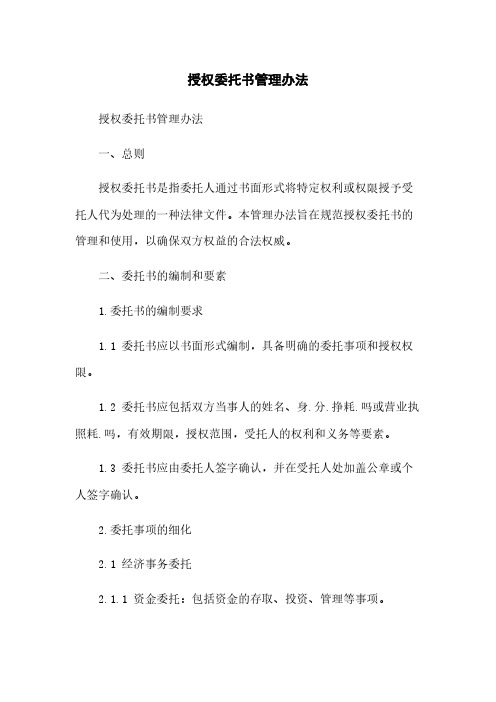 授权委托书管理办法

授权委托书管理办法

一、总则

授权委托书是指委托人通过书面形式将特定权利或权限授予受托人代为处理的一种法律文件。本管理办法旨在规范授权委托书的管理和使用，以确保双方权益的合法权威。

二、委托书的编制和要素

1.委托书的编制要求

1.1 委托书应以书面形式编制，具备明确的委托事项和授权权限。

1.2 委托书应包括双方当事人的姓名、身.分.挣耗.吗或营业执照耗.吗，有效期限，授权范围，受托人的权利和义务等要素。

1.3 委托书应由委托人签字确认，并在受托人处加盖公章或个人签字确认。

2.委托事项的细化

2.1 经济事务委托

2.1.1 资金委托：包括资金的存取、投资、管理等事项。